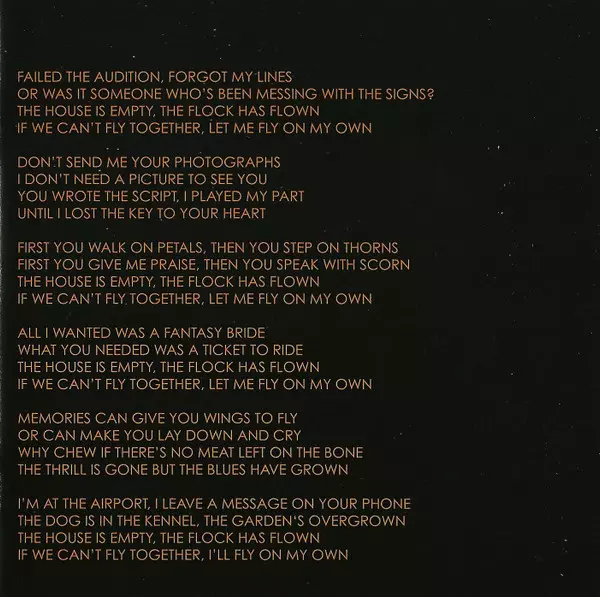 FAILED THE AUDITION, FORGOT MY LINES
OR WAS IT SOMEONE WHO'S BEEN MESSING WITH THE SIGNS?
THE HOUSE IS EMPTY, THE FLOCK HAS FLOWN
IF WE CAN'T FLY TOGETHER, LET ME FLY ON MY OWN

DON'T SEND ME YOUR PHOTOGRAPHS
I DON'T NEED A PICTURE TO SEE YOU
YOU WROTE THE SCRIPT, I PLAYED MY PART
UNTIL I LOST THE KEY TO YOUR HEART

FIRST YOU WALK ON PETALS, THEN YOU STEP ON THORNS
FIRST YOU GIVE ME PRAISE, THEN YOU SPEAK WITH SCORN
THE HOUSE IS EMPTY, THE FLOCK HAS FLOWN
IF WE CAN'T FLY TOGETHER, LET ME FLY ON MY OWN

ALL I WANTED WAS A FANTASY BRIDE
WHAT YOU NEEDED WAS A TICKET TO RIDE
THE HOUSE IS EMPTY, THE FLOCK HAS FLOWN
IF WE CAN'T FLY TOGETHER, LET ME FLY ON MY OWN

MEMORIES CAN GIVE YOU WINGS TO FLY
OR CAN MAKE YOU LAY DOWN AND CRY
WHY CHEW IF THERE'S NO MEAT LEFT ON THE BONE
THE THRILL IS GONE BUT THE BLUES HAVE GROWN

I'M AT THE AIRPORT, I LEAVE A MESSAGE ON YOUR PHONE
THE DOG IS IN THE KENNEL, THE GARDEN'S OVERGROWN
THE HOUSE IS EMPTY, THE FLOCK HAS FLOWN
IF WE CAN'T FLY TOGETHER, I'LL FLY ON MY OWN